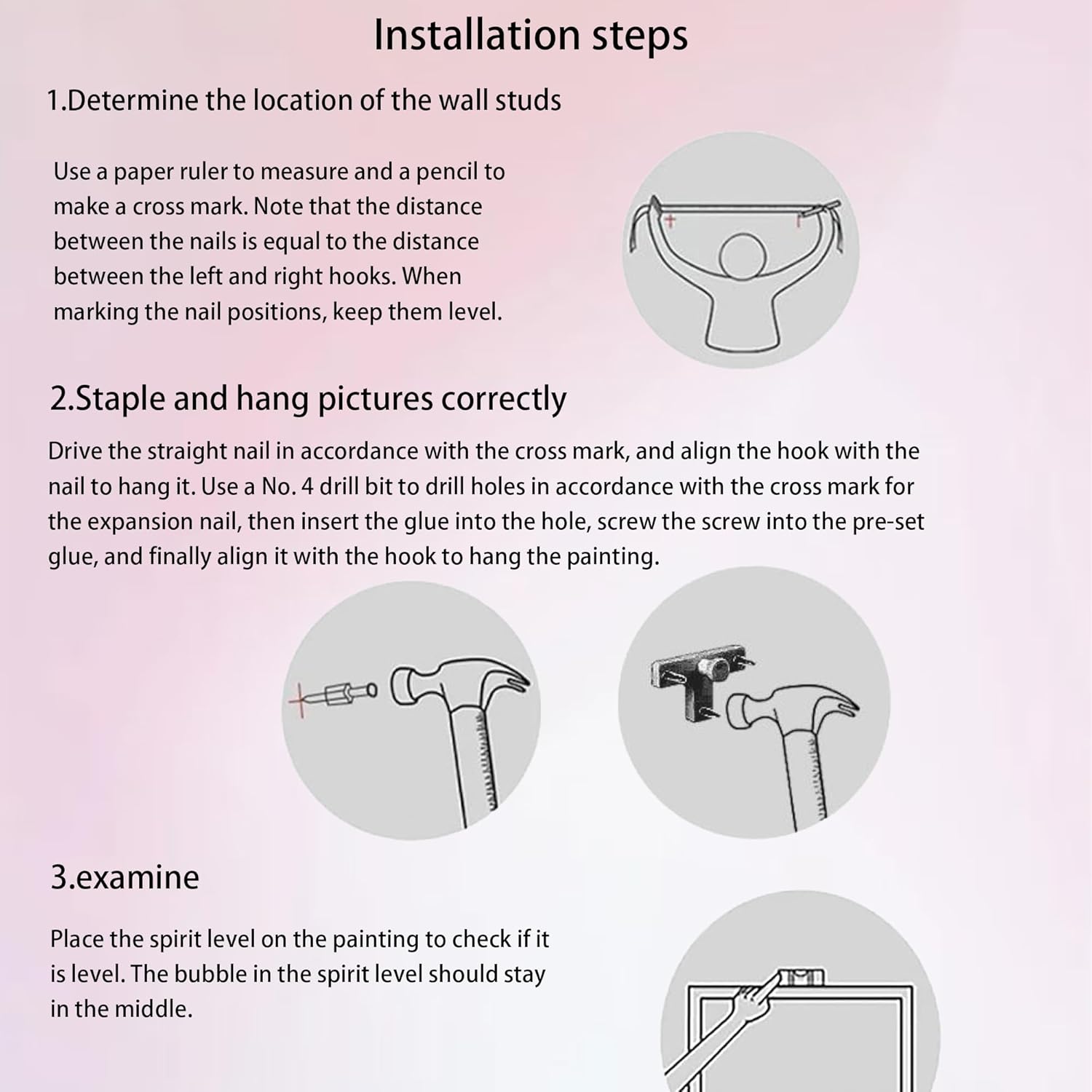 Installation steps

1.Determine the location of the wall studs

Use a paper ruler to measure and a pencil to make a cross mark. Note that the distance between the nails is equal to the distance between the left and right hooks. When marking the nail positions, keep them level.

2.Staple and hang pictures correctly

Drive the straight nail in accordance with the cross mark, and align the hook with the nail to hang it. Use a No. 4 drill bit to drill holes in accordance with the cross mark for the expansion nail, then insert the glue into the hole, screw the screw into the pre-set glue, and finally align it with the hook to hang the painting.

3.examine

Place the spirit level on the painting to check if it is level. The bubble in the spirit level should stay in the middle.